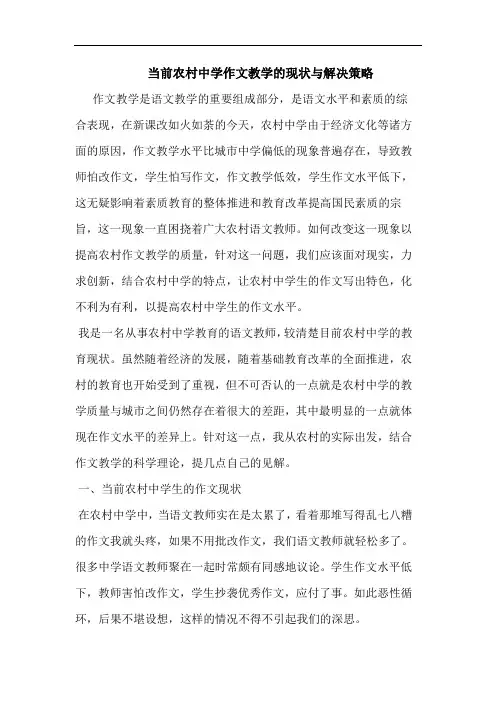 当前农村中学作文教学的现状与解决策略

作文教学是语文教学的重要组成部分，是语文水平和素质的综合表现，在新课改如火如荼的今天，农村中学由于经济文化等诸方面的原因，作文教学水平比城市中学偏低的现象普遍存在，导致教师怕改作文，学生怕写作文，作文教学低效，学生作文水平低下，这无疑影响着素质教育的整体推进和教育改革提高国民素质的宗旨，这一现象一直困挠着广大农村语文教师。如何改变这一现象以提高农村作文教学的质量，针对这一问题，我们应该面对现实，力求创新，结合农村中学的特点，让农村中学生的作文写出特色，化不利为有利，以提高农村中学生的作文水平。

我是一名从事农村中学教育的语文教师，较清楚目前农村中学的教育现状。虽然随着经济的发展，随着基础教育改革的全面推进，农村的教育也开始受到了重视，但不可否认的一点就是农村中学的教学质量与城市之间仍然存在着很大的差距，其中最明显的一点就体现在作文水平的差异上。针对这一点，我从农村的实际出发，结合作文教学的科学理论，提几点自己的见解。

一、当前农村中学生的作文现状

在农村中学中，当语文教师实在是太累了，看着那堆写得乱七八糟的作文我就头疼，如果不用批改作文，我们语文教师就轻松多了。很多中学语文教师聚在一起时常颇有同感地议论。学生作文水平低下，教师害怕改作文，学生抄袭优秀作文，应付了事。如此恶性循环，后果不堪设想，这样的情况不得不引起我们的深思。